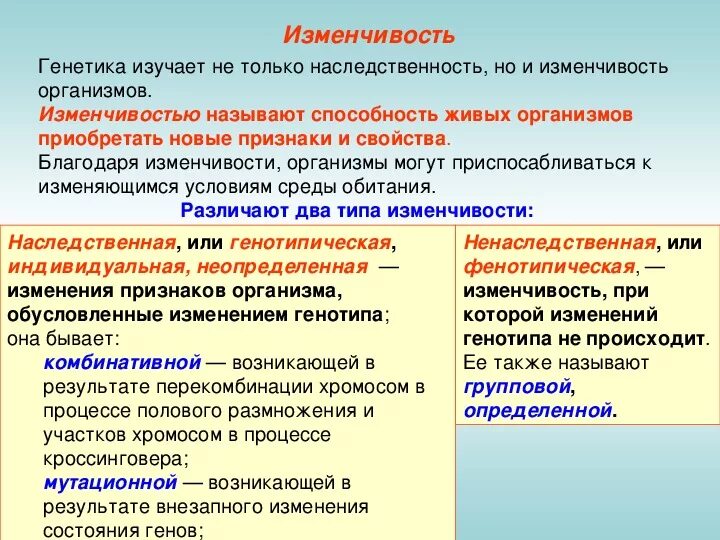 Изменчивость

Генетика изучает не только наследственность, но и изменчивость организмов.
Изменчивостью называют способность живых организмов приобретать новые признаки и свойства.
Благодаря изменчивости, организмы могут приспосабливаться к изменяющимся условиям среды обитания.

Различают два типа изменчивости:

Наследственная, или генотипическая, индивидуальная, неопределенная — изменения признаков организма, обусловленные изменением генотипа; она бывает:
комбинативной — возникающей в результате перекомбинации хромосом в процессе полового размножения и участков хромосом в процессе кроссинговера;
мутационной — возникающей в результате внезапного изменения состояния генов;

Ненаследственная, или фенотипическая, — изменчивость, при которой изменений генотипа не происходит. Ее также называют групповой, определенной.